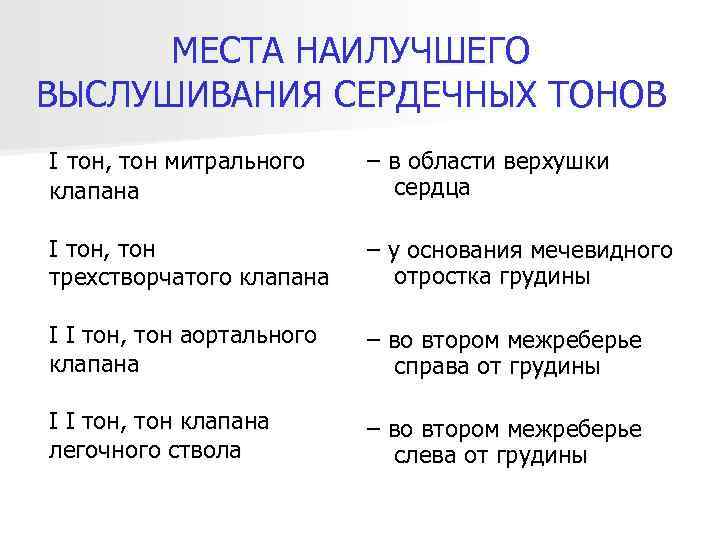 МЕСТА НАИЛУЧШЕГО ВЫСЛУШИВАНИЯ СЕРДЕЧНЫХ ТОНОВ

I тон, тон митрального клапана

I тон, тон трехстворчатого клапана

I I тон, тон аортального клапана

I I тон, тон клапана легочного ствола

– в области верхушки сердца

– у основания мечевидного отростка грудины

– во втором межреберье справа от грудины

– во втором межреберье слева от грудины